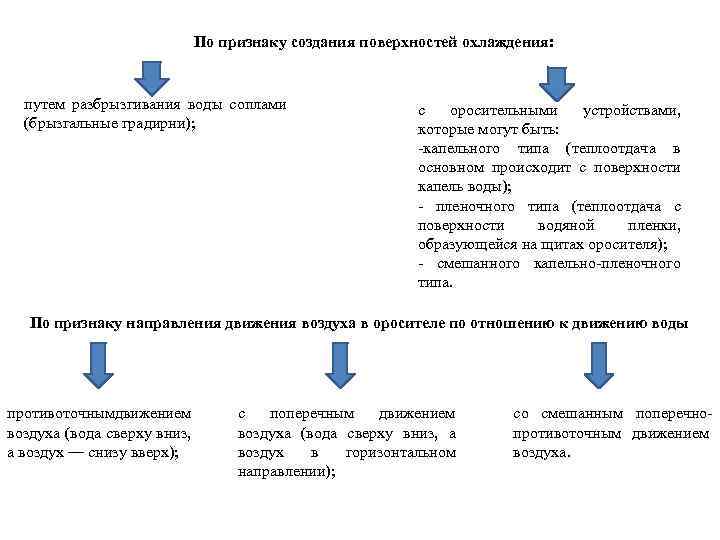 По признаку создания поверхностей охлаждения:

путем разбрызгивания воды соплами (брызгальные градирни);

с оросительными устройствами, которые могут быть:
-капельного типа (теплоотдача в основном происходит с поверхности капель воды);
- пленочного типа (теплоотдача с поверхности водяной пленки, образующейся на щитах оросителя);
- смешанного капельно-пленочного типа.

По признаку направления движения воздуха в оросителе по отношению к движению воды

противоточнымдвижением воздуха (вода сверху вниз, а воздух — снизу вверх);

с поперечным движением воздуха (вода сверху вниз, а воздух в горизонтальном направлении);

со смешанным поперечно-противоточным движением воздуха.